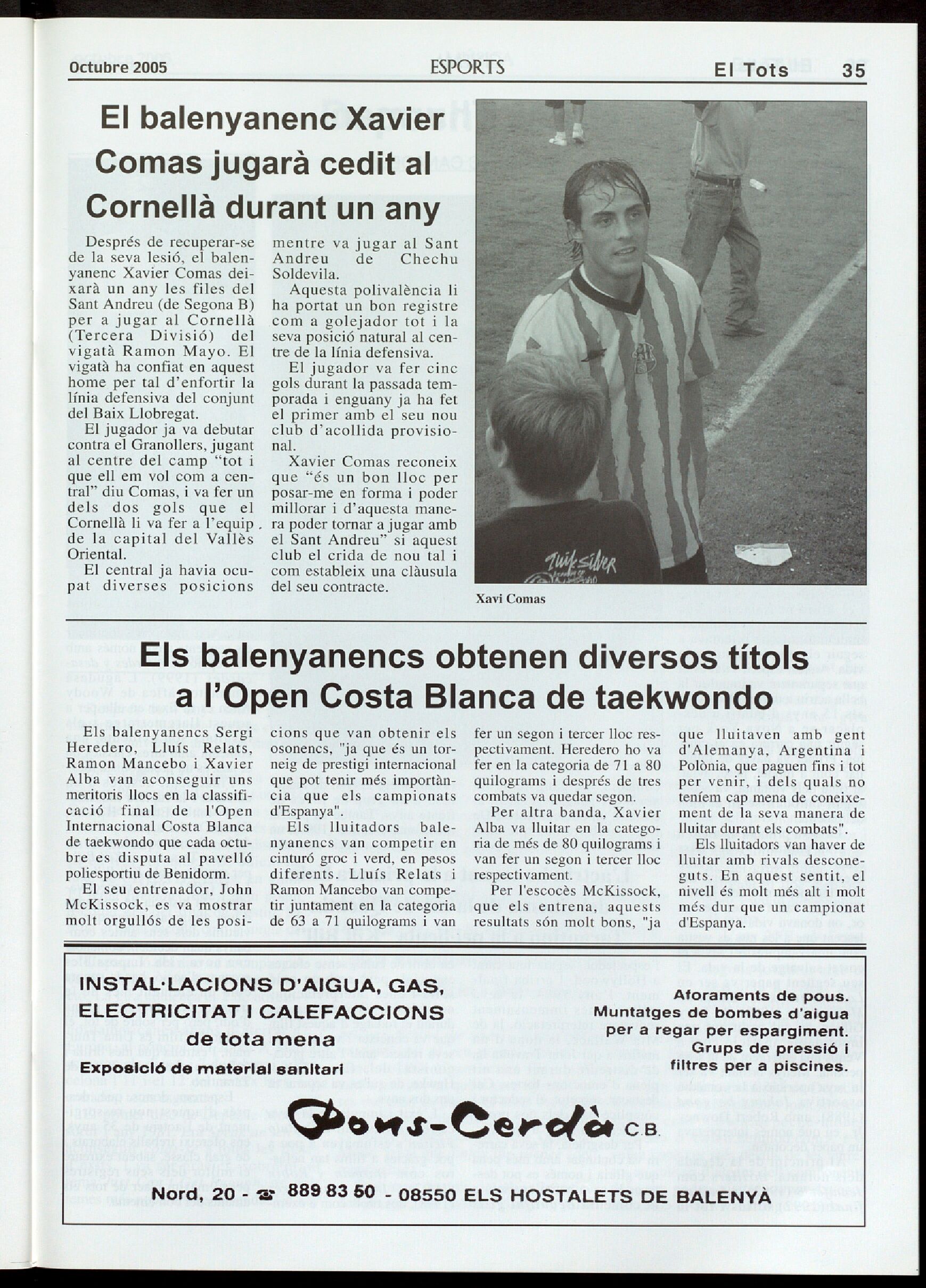 Octubre 2005 ESPORTS El Tots 35

El balenyanenc Xavier Comas jugarà cedit al Cornellà durant un any

Després de recuperar-se de la seva lesió, el balenyanenc Xavier Comas deixarà un any les files del Sant Andreu (de Segona B) per a jugar al Cornellà (Tercera Divisió) del vigatà Ramon Mayo. El vigatà ha confiat en aquest home per tal d'enfortir la línia defensiva del conjunt del Baix Llobregat.

El jugador ja va debutar contra el Granollers, jugant al centre del camp "tot i que ell em vol com a central" diu Comas, i va fer un dels dos gols que el Cornellà li va fer a l'equip de la capital del Vallès Oriental.

El central ja havia ocupat diverses posicions mentre va jugar al Sant Andreu de Chechu Soldevila.

Aquesta polivalència li ha portat un bon registre com a golejador tot i la seva posició natural al centre de la línia defensiva.

El jugador va fer cinc gols durant la passada temporada i enguany ja ha fet el primer amb el seu nou club d'acollida provisional.

Xavier Comas reconeix que "és un bon lloc per posar-me en forma i poder millorar i d'aquesta manera poder tornar a jugar amb el Sant Andreu" si aquest club el crida de nou tal i com estableix una clàusula del seu contracte.

Xavi Comas

Els balenyanencs obtenen diversos títols a l'Open Costa Blanca de taekwondo

Els balenyanencs Sergi Heredero, Lluís Relats, Ramon Mancebo i Xavier Alba van aconseguir uns meritoris llocs en la classificació final de l'Open Internacional Costa Blanca de taekwondo que cada octubre es disputa al pavelló poliesportiu de Benidorm.

El seu entrenador, John McKissock, es va mostrar molt orgullós de les posicions que van obtenir els osonencs, "ja que és un torneig de prestigi internacional que pot tenir més importància que els campionats d'Espanya".

Els lluitadors balenyanencs van competir en cinturó groc i verd, en pesos diferents. Lluís Relats i Ramon Mancebo van competir juntament en la categoria de 63 a 71 quilograms i van fer un segon i tercer lloc respectivament. Heredero ho va fer en la categoria de 71 a 80 quilograms i després de tres combats va quedar segon.

Per altra banda, Xavier Alba va lluitar en la categoria de més de 80 quilograms i van fer un segon i tercer lloc respectivament.

Per l'escocès McKissock, que els entrena, aquests resultats són molt bons, "ja que lluitaven amb gent d'Alemanya, Argentina i Polònia, que paguen fins i tot per venir, i dels quals no teníem cap mena de coneixement de la seva manera de lluitar durant els combats".

Els lluitadors van haver de lluitar amb rivals desconeguts. En aquest sentit, el nivell és molt més alt i molt més dur que un campionat d'Espanya.

INSTAL·LACIONS D'AIGUA, GAS, ELECTRICITAT I CALEFACCIONS de tota mena
Exposició de material sanitari

Aforaments de pous.
Muntatges de bombes d'aigua per a regar per espargiment.
Grups de pressió i filtres per a piscines.

Pons-Cerdà C.B.

Nord, 20 - ☎ 889 83 50 - 08550 ELS HOSTALETS DE BALENYÀ